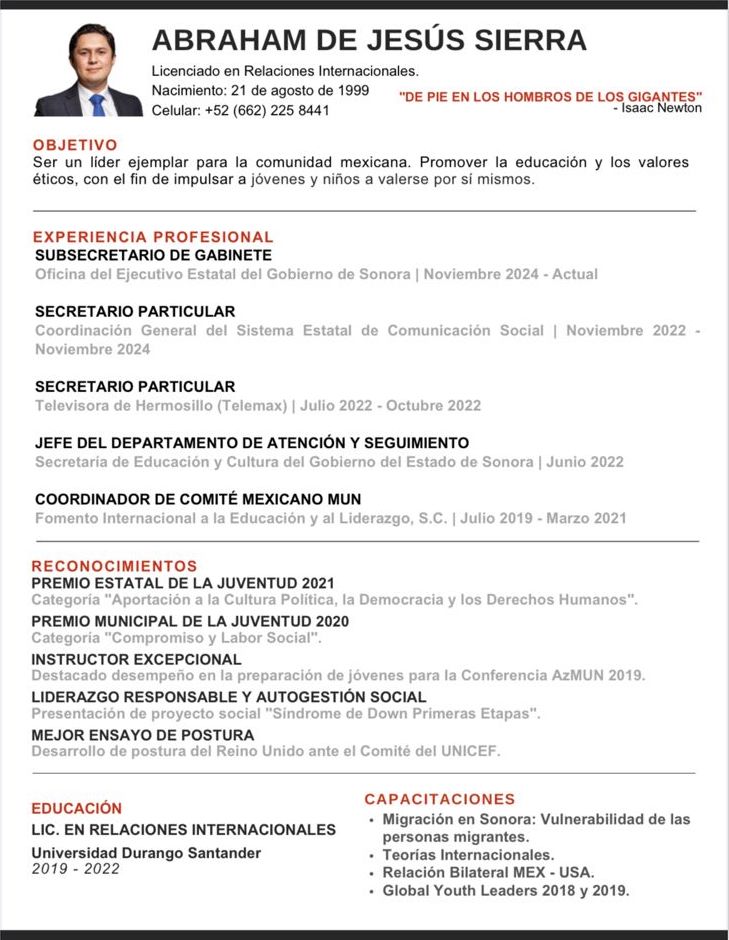 ABRAHAM DE JESÚS SIERRA

Licenciado en Relaciones Internacionales.
Nacimiento: 21 de agosto de 1999
Celular: +52 (662) 225 8441

"DE PIE EN LOS HOMBROS DE LOS GIGANTES"
- Isaac Newton

OBJETIVO
Ser un líder ejemplar para la comunidad mexicana. Promover la educación y los valores éticos, con el fin de impulsar a jóvenes y niños a valerse por sí mismos.

EXPERIENCIA PROFESIONAL
SUBSECRETARIO DE GABINETE
Oficina del Ejecutivo Estatal del Gobierno de Sonora | Noviembre 2024 - Actual

SECRETARIO PARTICULAR
Coordinación General del Sistema Estatal de Comunicación Social | Noviembre 2022 - Noviembre 2024

SECRETARIO PARTICULAR
Televisora de Hermosillo (Telemax) | Julio 2022 - Octubre 2022

JEFE DEL DEPARTAMENTO DE ATENCIÓN Y SEGUIMIENTO
Secretaría de Educación y Cultura del Gobierno del Estado de Sonora | Junio 2022

COORDINADOR DE COMITÉ MEXICANO MUN
Fomento Internacional a la Educación y al Liderazgo, S.C. | Julio 2019 - Marzo 2021

RECONOCIMIENTOS
PREMIO ESTATAL DE LA JUVENTUD 2021
Categoría "Aportación a la Cultura Política, la Democracia y los Derechos Humanos".
PREMIO MUNICIPAL DE LA JUVENTUD 2020
Categoría "Compromiso y Labor Social".
INSTRUCTOR EXCEPCIONAL
Destacado desempeño en la preparación de jóvenes para la Conferencia AzMUN 2019.
LIDERAZGO RESPONSABLE Y AUTOGESTIÓN SOCIAL
Presentación de proyecto social "Síndrome de Down Primeras Etapas".
MEJOR ENSAYO DE POSTURA
Desarrollo de postura del Reino Unido ante el Comité del UNICEF.

EDUCACIÓN
LIC. EN RELACIONES INTERNACIONALES
Universidad Durango Santander
2019 - 2022

CAPACITACIONES
• Migración en Sonora: Vulnerabilidad de las personas migrantes.
• Teorías Internacionales.
• Relación Bilateral MEX - USA.
• Global Youth Leaders 2018 y 2019.